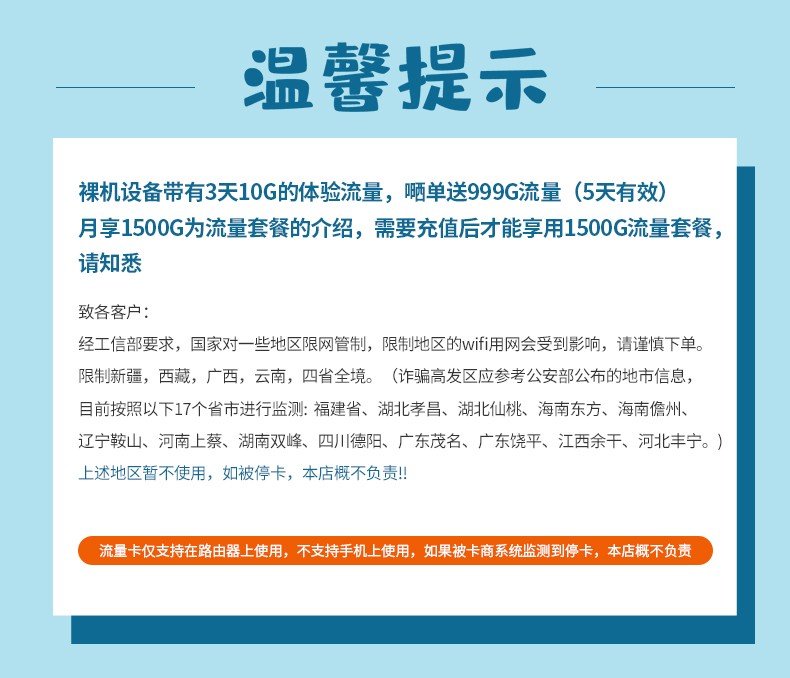 温馨提示

裸机设备带有3天10G的体验流量，晒单送999G流量（5天有效）
月享1500G为流量套餐的介绍，需要充值后才能享用1500G流量套餐，请知悉

致各客户：
经工信部要求，国家对一些地区限网管制，限制地区的wifi用网会受到影响，请谨慎下单。
限制新疆，西藏，广西，云南，四省全境。（诈骗高发区应参考公安部公布的地市信息，目前按照以下17个省市进行监测: 福建省、湖北孝昌、湖北仙桃、海南东方、海南儋州、辽宁鞍山、河南上蔡、湖南双峰、四川德阳、广东茂名、广东饶平、江西余干、河北丰宁。）
上述地区暂不使用，如被停卡，本店概不负责!!

流量卡仅支持在路由器上使用，不支持手机上使用，如果被卡商系统监测到停卡，本店概不负责